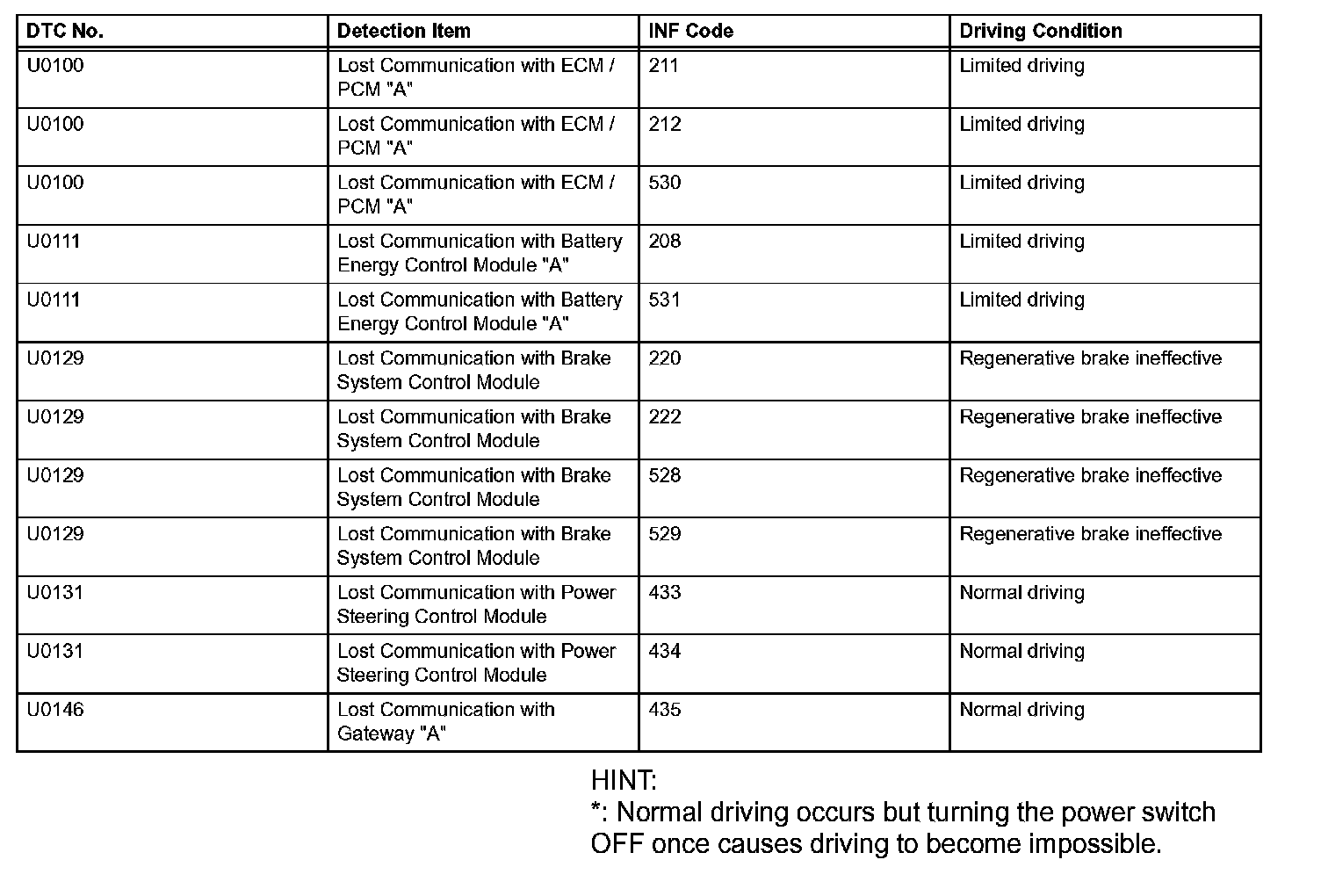 | DTC No. | Detection Item | INF Code | Driving Condition |
|---|---|---|---|
| U0100 | Lost Communication with ECM / PCM "A" | 211 | Limited driving |
| U0100 | Lost Communication with ECM / PCM "A" | 212 | Limited driving |
| U0100 | Lost Communication with ECM / PCM "A" | 530 | Limited driving |
| U0111 | Lost Communication with Battery Energy Control Module "A" | 208 | Limited driving |
| U0111 | Lost Communication with Battery Energy Control Module "A" | 531 | Limited driving |
| U0129 | Lost Communication with Brake System Control Module | 220 | Regenerative brake ineffective |
| U0129 | Lost Communication with Brake System Control Module | 222 | Regenerative brake ineffective |
| U0129 | Lost Communication with Brake System Control Module | 528 | Regenerative brake ineffective |
| U0129 | Lost Communication with Brake System Control Module | 529 | Regenerative brake ineffective |
| U0131 | Lost Communication with Power Steering Control Module | 433 | Normal driving |
| U0131 | Lost Communication with Power Steering Control Module | 434 | Normal driving |
| U0146 | Lost Communication with Gateway "A" | 435 | Normal driving |

HINT:
*: Normal driving occurs but turning the power switch OFF once causes driving to become impossible.